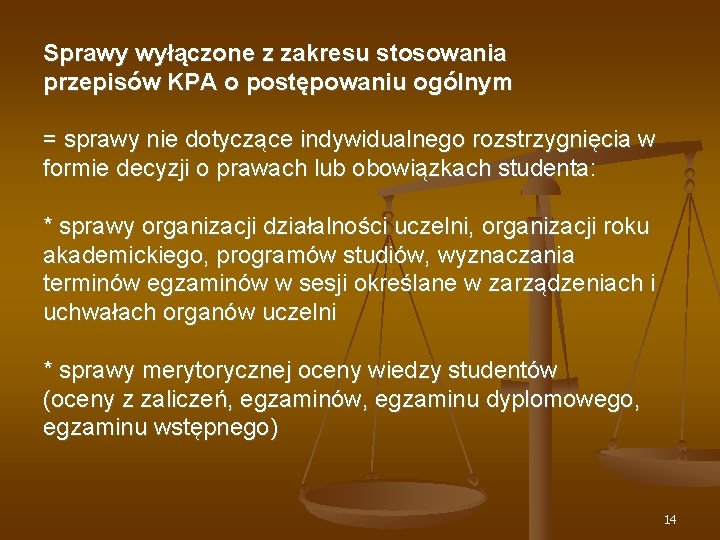 Sprawy wyłączone z zakresu stosowania przepisów KPA o postępowaniu ogólnym

= sprawy nie dotyczące indywidualnego rozstrzygnięcia w formie decyzji o prawach lub obowiązkach studenta:

* sprawy organizacji działalności uczelni, organizacji roku akademickiego, programów studiów, wyznaczania terminów egzaminów w sesji określane w zarządzeniach i uchwałach organów uczelni

* sprawy merytorycznej oceny wiedzy studentów (oceny z zaliczeń, egzaminów, egzaminu dyplomowego, egzaminu wstępnego)

14